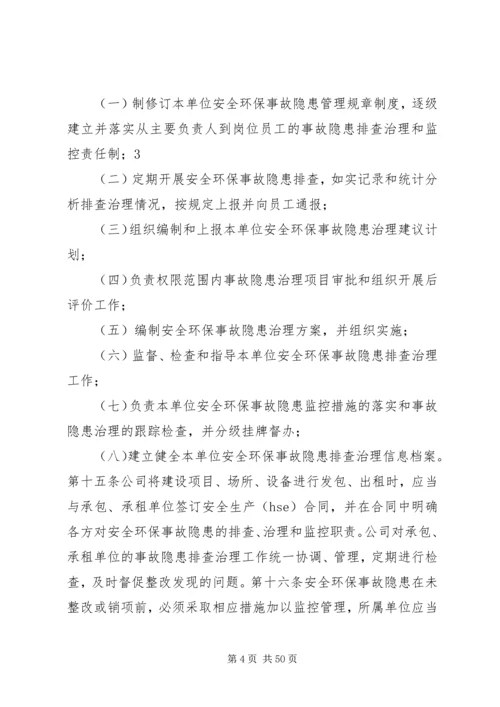 （一）制修订本单位安全环保事故隐患管理规章制度，逐级建立并落实从主要负责人到岗位员工的事故隐患排查治理和监控责任制；3

（二）定期开展安全环保事故隐患排查，如实记录和统计分析排查治理情况，按规定上报并向员工通报；

（三）组织编制和上报本单位安全环保事故隐患治理建议计划；

（四）负责权限范围内事故隐患治理项目审批和组织开展后评价工作；

（五）编制安全环保事故隐患治理方案，并组织实施；

（六）监督、检查和指导本单位安全环保事故隐患排查治理工作；

（七）负责本单位安全环保事故隐患监控措施的落实和事故隐患治理的跟踪检查，并分级挂牌督办；

（八）建立健全本单位安全环保事故隐患排查治理信息档案。第十五条公司将建设项目、场所、设备进行发包、出租时，应当与承包、承租单位签订安全生产（hse）合同，并在合同中明确各方对安全环保事故隐患的排查、治理和监控职责。公司对承包、承租单位的事故隐患排查治理工作统一协调、管理，定期进行检查，及时督促整改发现的问题。第十六条安全环保事故隐患在未整改或销项前，必须采取相应措施加以监控管理，所属单位应当

第 4 页 共 50 页